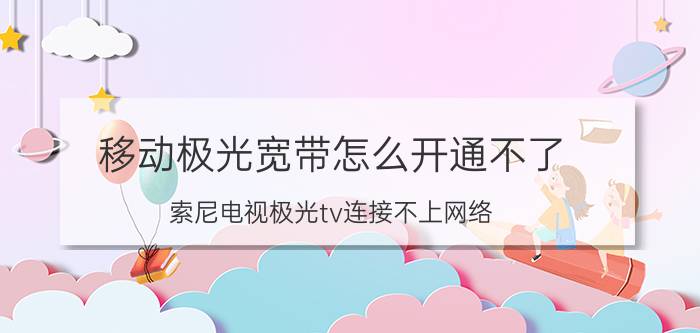 移动极光宽带怎么开通不了

索尼电视极光tv连接不上网络